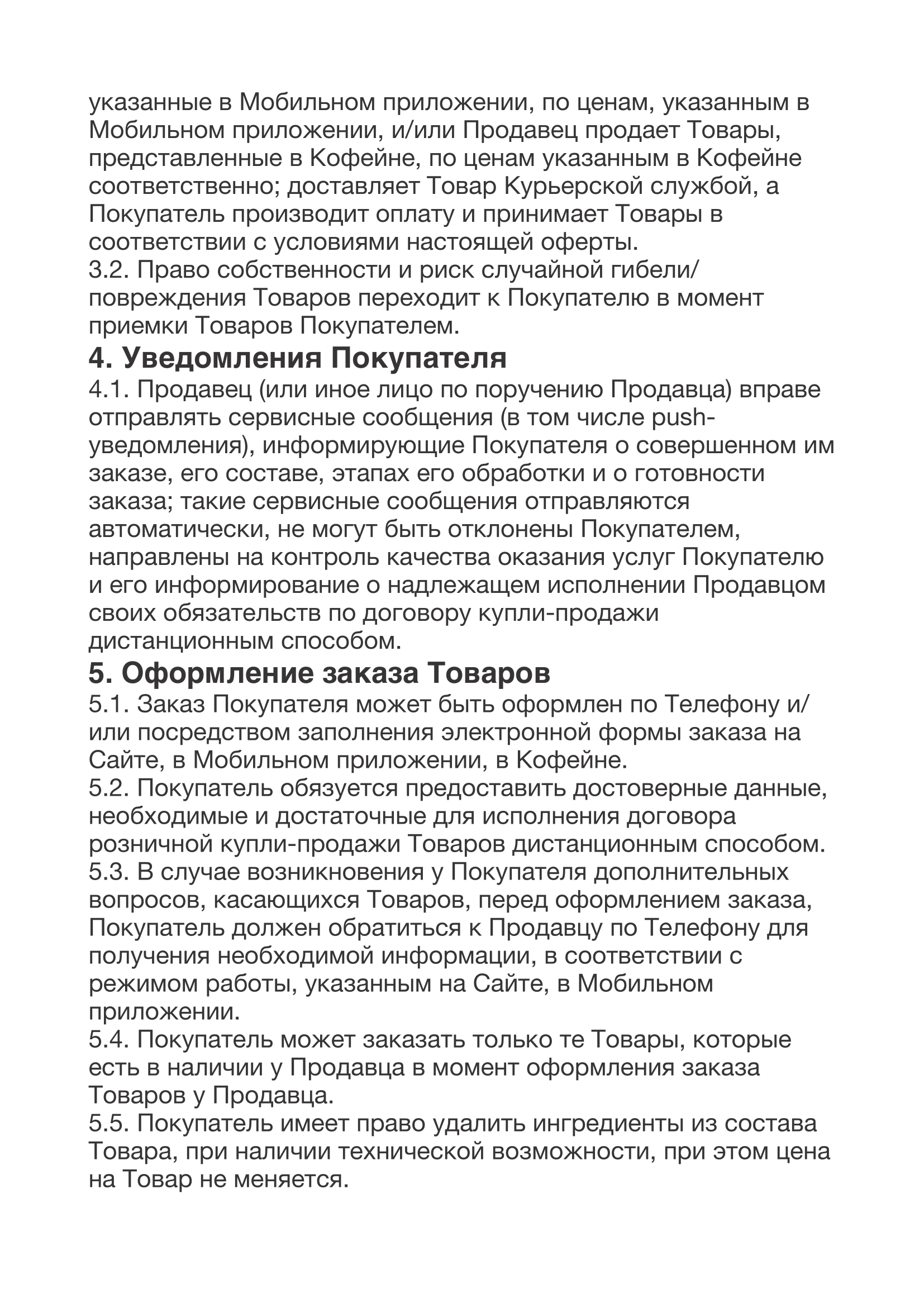 указанные в Мобильном приложении, по ценам, указанным в Мобильном приложении, и/или Продавец продает Товары, представленные в Кофейне, по ценам указанным в Кофейне соответственно; доставляет Товар Курьерской службой, а Покупатель производит оплату и принимает Товары в соответствии с условиями настоящей оферты.
3.2. Право собственности и риск случайной гибели/повреждения Товаров переходит к Покупателю в момент приемки Товаров Покупателем.

4. Уведомления Покупателя

4.1. Продавец (или иное лицо по поручению Продавца) вправе отправлять сервисные сообщения (в том числе push-уведомления), информирующие Покупателя о совершенном им заказе, его составе, этапах его обработки и о готовности заказа; такие сервисные сообщения отправляются автоматически, не могут быть отклонены Покупателем, направлены на контроль качества оказания услуг Покупателю и его информирование о надлежащем исполнении Продавцом своих обязательств по договору купли-продажи дистанционным способом.

5. Оформление заказа Товаров

5.1. Заказ Покупателя может быть оформлен по Телефону и/или посредством заполнения электронной формы заказа на Сайте, в Мобильном приложении, в Кофейне.
5.2. Покупатель обязуется предоставить достоверные данные, необходимые и достаточные для исполнения договора розничной купли-продажи Товаров дистанционным способом.
5.3. В случае возникновения у Покупателя дополнительных вопросов, касающихся Товаров, перед оформлением заказа, Покупатель должен обратиться к Продавцу по Телефону для получения необходимой информации, в соответствии с режимом работы, указанным на Сайте, в Мобильном приложении.
5.4. Покупатель может заказать только те Товары, которые есть в наличии у Продавца в момент оформления заказа Товаров у Продавца.
5.5. Покупатель имеет право удалить ингредиенты из состава Товара, при наличии технической возможности, при этом цена на Товар не меняется.